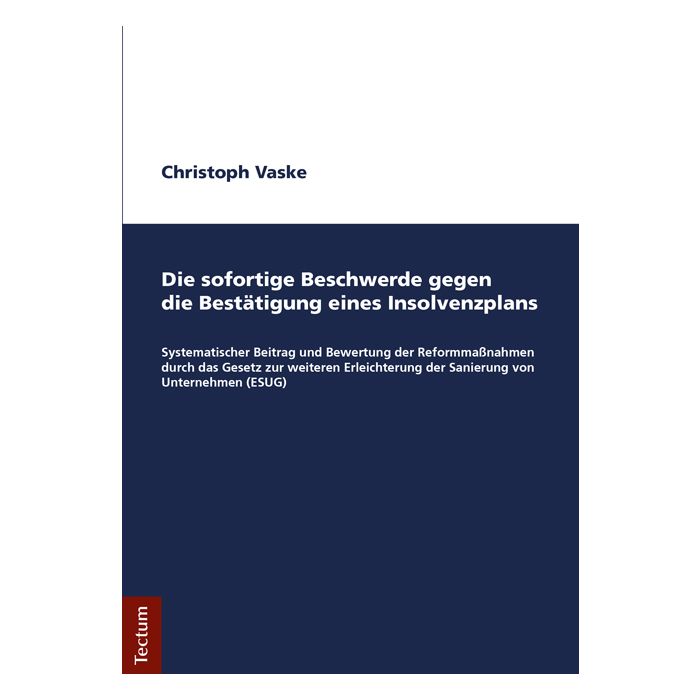 Christoph Vaske

Die sofortige Beschwerde gegen die Bestätigung eines Insolvenzplans

Systematischer Beitrag und Bewertung der Reformmaßnahmen durch das Gesetz zur weiteren Erleichterung der Sanierung von Unternehmen (ESUG)

Tectum